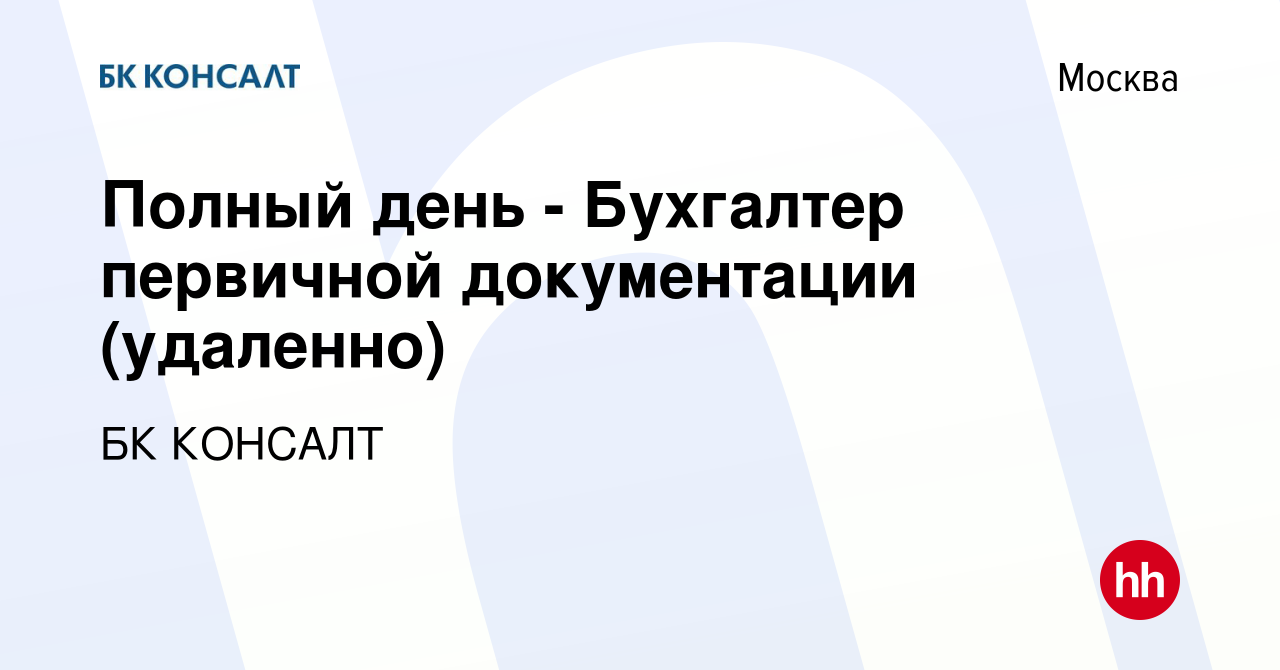 БК КОНСАЛТ

Москва

Полный день - Бухгалтер первичной документации (удаленно)

БК КОНСАЛТ

hh